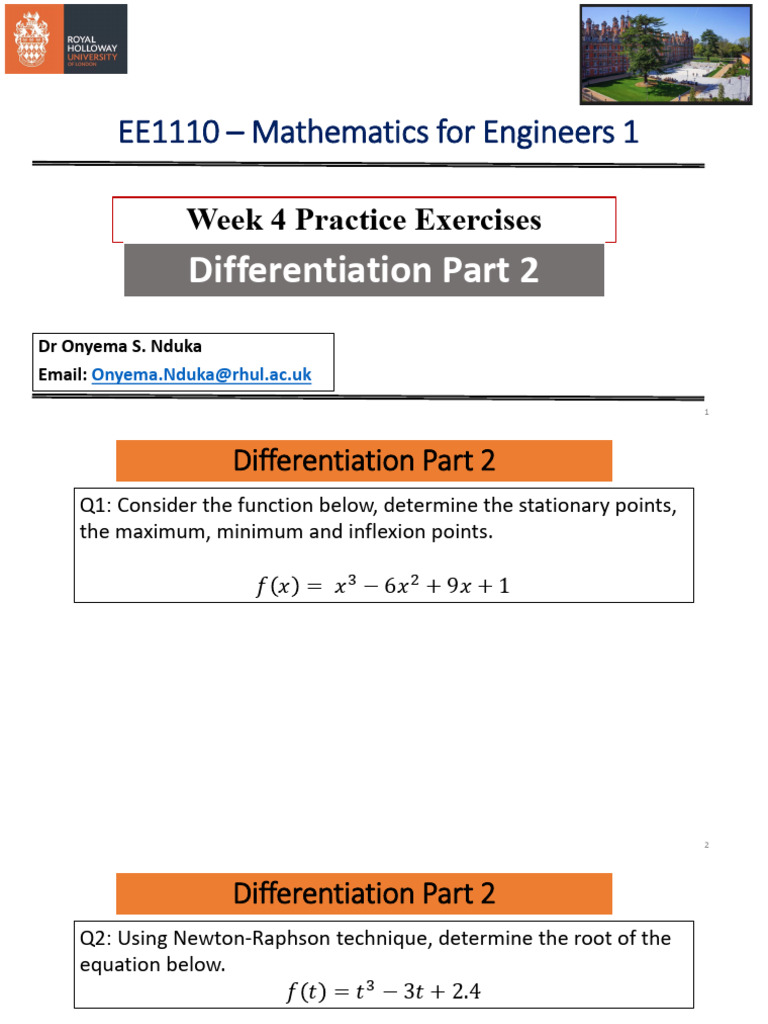 ROYAL HOLLOWAY UNIVERSITY OF LONDON

EE1110 – Mathematics for Engineers 1

Week 4 Practice Exercises

Differentiation Part 2

Dr Onyema S. Nduka
Email: Onyema.Nduka@rhul.ac.uk

1

Differentiation Part 2

Q1: Consider the function below, determine the stationary points, the maximum, minimum and inflexion points.

$f(x) = x^3 - 6x^2 + 9x + 1$

2

Differentiation Part 2

Q2: Using Newton-Raphson technique, determine the root of the equation below.

$f(t) = t^3 - 3t + 2.4$